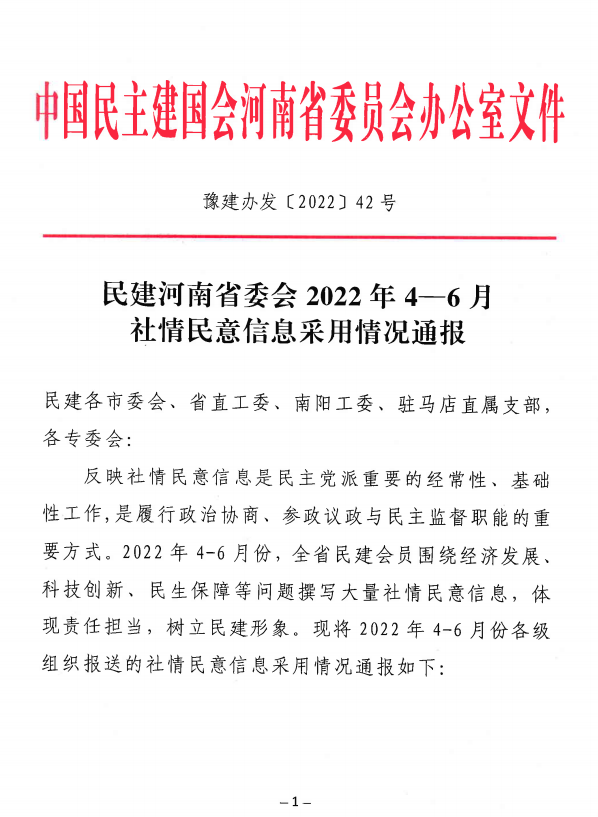 中国民主建国会河南省委员会办公室文件

豫建办发〔2022〕42号

民建河南省委会 2022 年 4—6 月
社情民意信息采用情况通报

民建各市委会、省直工委、南阳工委、驻马店直属支部，各专委会：

反映社情民意信息是民主党派重要的经常性、基础性工作，是履行政治协商、参政议政与民主监督职能的重要方式。2022 年 4-6 月份，全省民建会员围绕经济发展、科技创新、民生保障等问题撰写大量社情民意信息，体现责任担当，树立民建形象。现将 2022 年 4-6 月份各级组织报送的社情民意信息采用情况通报如下：

—1—